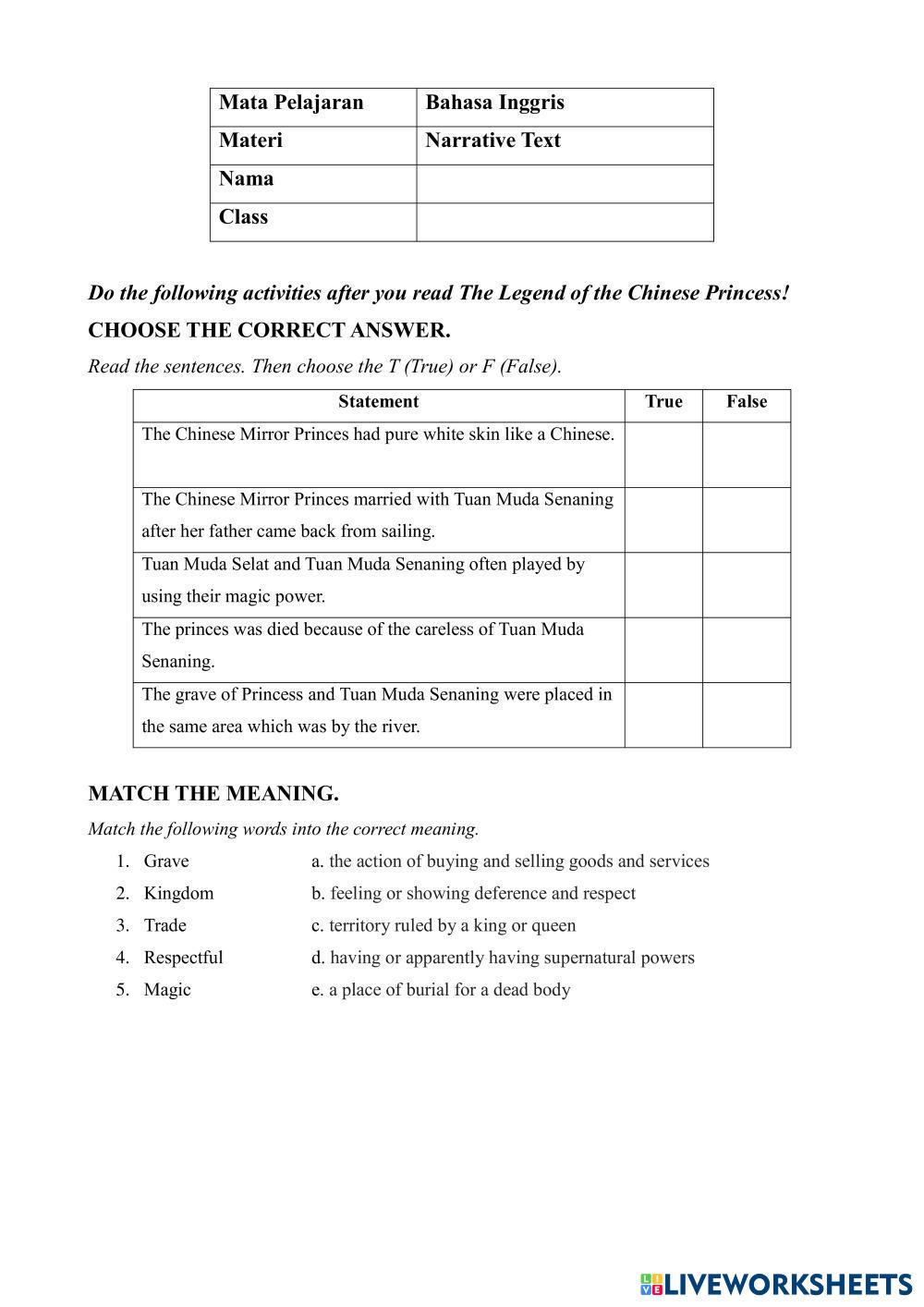 | Mata Pelajaran | Bahasa Inggris |
|---|---|
| Materi | Narrative Text |
| Nama | |
| Class | |

Do the following activities after you read The Legend of the Chinese Princess!

CHOOSE THE CORRECT ANSWER.

Read the sentences. Then choose the T (True) or F (False).

| Statement | True | False |
|---|---|---|
| The Chinese Mirror Princes had pure white skin like a Chinese. | | |
| The Chinese Mirror Princes married with Tuan Muda Senaning after her father came back from sailing. | | |
| Tuan Muda Selat and Tuan Muda Senaning often played by using their magic power. | | |
| The princes was died because of the careless of Tuan Muda Senaning. | | |
| The grave of Princess and Tuan Muda Senaning were placed in the same area which was by the river. | | |

MATCH THE MEANING.

Match the following words into the correct meaning.

1. Grave
2. Kingdom
3. Trade
4. Respectful
5. Magic

a. the action of buying and selling goods and services
b. feeling or showing deference and respect
c. territory ruled by a king or queen
d. having or apparently having supernatural powers
e. a place of burial for a dead body

LIVEWORKSHEETS